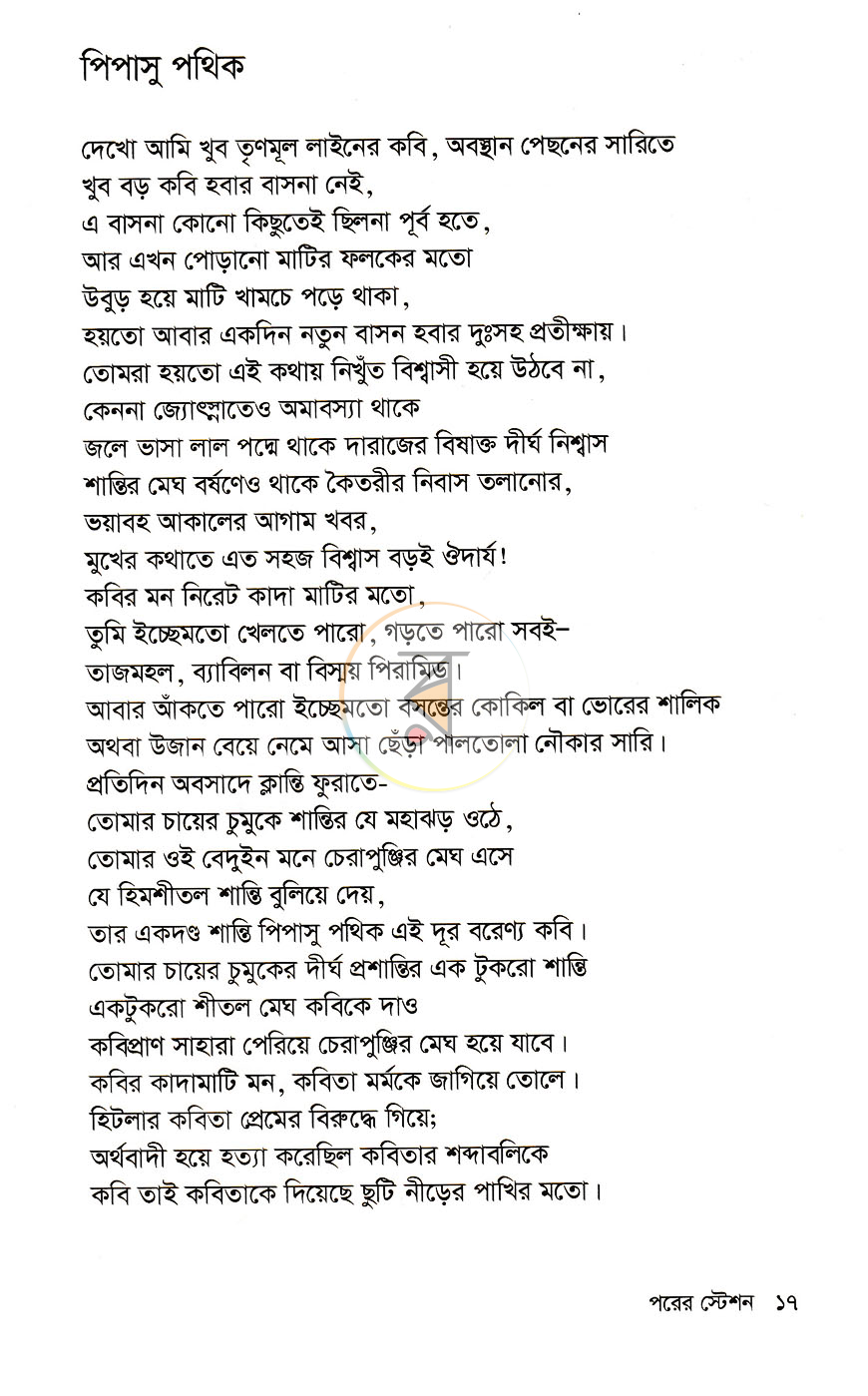 পিপাসু পথিক

দেখো আমি খুব তৃণমূল লাইনের কবি, অবস্থান পেছনের সারিতে
খুব বড় কবি হবার বাসনা নেই,
এ বাসনা কোনো কিছুতেই ছিলনা পূর্ব হতে,
আর এখন পোড়ানো মাটির ফলকের মতো
উবুড় হয়ে মাটি খামচে পড়ে থাকা,
হয়তো আবার একদিন নতুন বাসন হবার দুঃসহ প্রতীক্ষায়।
তোমরা হয়তো এই কথায় নিখুঁত বিশ্বাসী হয়ে উঠবে না,
কেননা জ্যোৎস্নাতেও অমাবস্যা থাকে
জলে ভাসা লাল পদ্মে থাকে দারাজের বিষাক্ত দীর্ঘ নিশ্বাস
শান্তির মেঘ বর্ষণেও থাকে কৈতরীর নিবাস তলানোর,
ভয়াবহ আকালের আগাম খবর,
মুখের কথাতে এত সহজ বিশ্বাস বড়ই ঔদার্য!
কবির মন নিরেট কাদা মাটির মতো,
তুমি ইচ্ছেমতো খেলতে পারো, গড়তে পারো সবই-
তাজমহল, ব্যাবিলন বা বিস্ময় পিরামিড।
আবার আঁকতে পারো ইচ্ছেমতো বসন্তের কোকিল বা ভোরের শালিক
অথবা উজান বেয়ে নেমে আসা ছেঁড়া পালতোলা নৌকার সারি।
প্রতিদিন অবসাদে ক্লান্তি ফুরাতে-
তোমার চায়ের চুমুকে শান্তির যে মহাঝড় ওঠে,
তোমার ওই বেদুইন মনে চেরাপুঞ্জির মেঘ এসে
যে হিমশীতল শান্তি বুলিয়ে দেয়,
তার একদণ্ড শান্তি পিপাসু পথিক এই দূর বরেণ্য কবি।
তোমার চায়ের চুমুকের দীর্ঘ প্রশান্তির এক টুকরো শান্তি
একটুকরো শীতল মেঘ কবিকে দাও
কবিপ্রাণ সাহারা পেরিয়ে চেরাপুঞ্জির মেঘ হয়ে যাবে।
কবির কাদামাটি মন, কবিতা মর্মকে জাগিয়ে তোলে।
হিটলার কবিতা প্রেমের বিরুদ্ধে গিয়ে;
অর্থবাদী হয়ে হত্যা করেছিল কবিতার শব্দাবলিকে
কবি তাই কবিতাকে দিয়েছে ছুটি নীড়ের পাখির মতো।

পরের স্টেশন ১৭